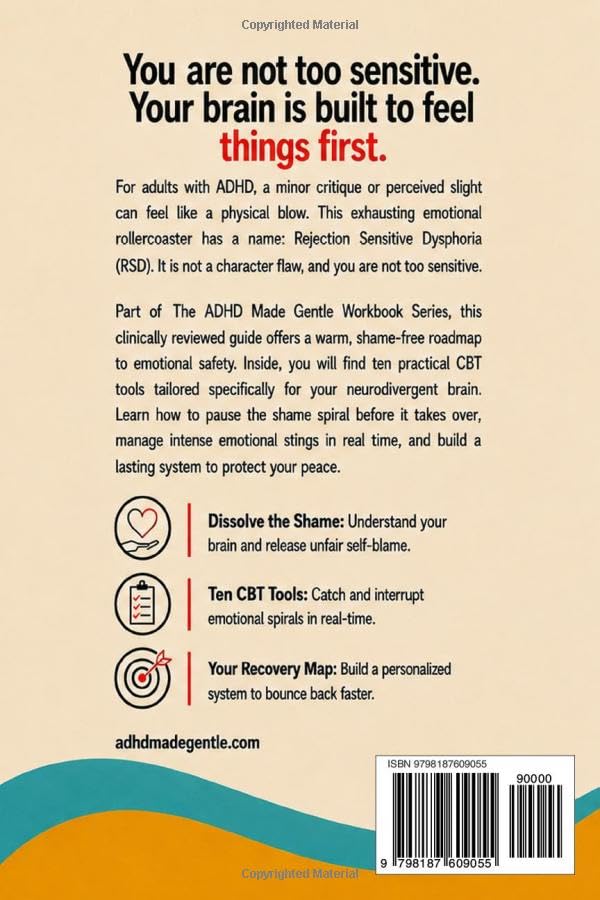 Copyrighted Material

You are not too sensitive. Your brain is built to feel things first.

For adults with ADHD, a minor critique or perceived slight can feel like a physical blow. This exhausting emotional rollercoaster has a name: Rejection Sensitive Dysphoria (RSD). It is not a character flaw, and you are not too sensitive.

Part of The ADHD Made Gentle Workbook Series, this clinically reviewed guide offers a warm, shame-free roadmap to emotional safety. Inside, you will find ten practical CBT tools tailored specifically for your neurodivergent brain. Learn how to pause the shame spiral before it takes over, manage intense emotional stings in real time, and build a lasting system to protect your peace.

Dissolve the Shame: Understand your brain and release unfair self-blame.

Ten CBT Tools: Catch and interrupt emotional spirals in real-time.

Your Recovery Map: Build a personalized system to bounce back faster.

adhdmadegentle.com

ISBN 9798187609055

90000

9 798187 609055

Copyrighted Material